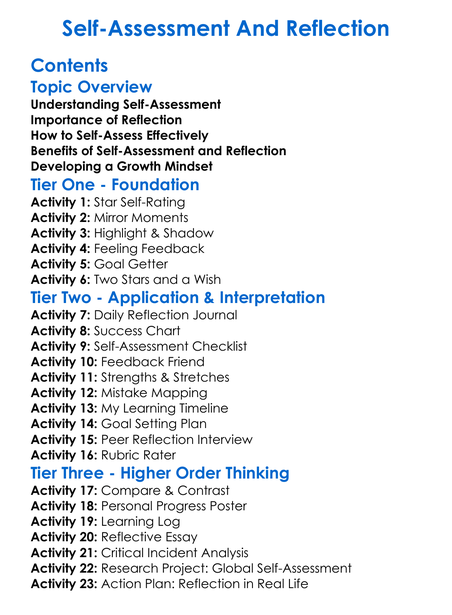 Self-Assessment And Reflection

Contents

Topic Overview

Understanding Self-Assessment
Importance of Reflection
How to Self-Assess Effectively
Benefits of Self-Assessment and Reflection
Developing a Growth Mindset

Tier One - Foundation

Activity 1: Star Self-Rating
Activity 2: Mirror Moments
Activity 3: Highlight & Shadow
Activity 4: Feeling Feedback
Activity 5: Goal Getter
Activity 6: Two Stars and a Wish

Tier Two - Application & Interpretation

Activity 7: Daily Reflection Journal
Activity 8: Success Chart
Activity 9: Self-Assessment Checklist
Activity 10: Feedback Friend
Activity 11: Strengths & Stretches
Activity 12: Mistake Mapping
Activity 13: My Learning Timeline
Activity 14: Goal Setting Plan
Activity 15: Peer Reflection Interview
Activity 16: Rubric Rater

Tier Three - Higher Order Thinking

Activity 17: Compare & Contrast
Activity 18: Personal Progress Poster
Activity 19: Learning Log
Activity 20: Reflective Essay
Activity 21: Critical Incident Analysis
Activity 22: Research Project: Global Self-Assessment
Activity 23: Action Plan: Reflection in Real Life